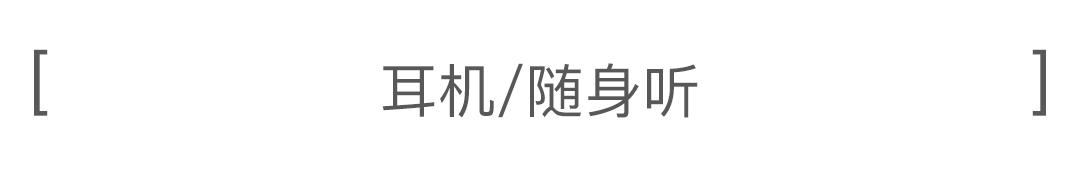 [ 耳机/随身听 ]